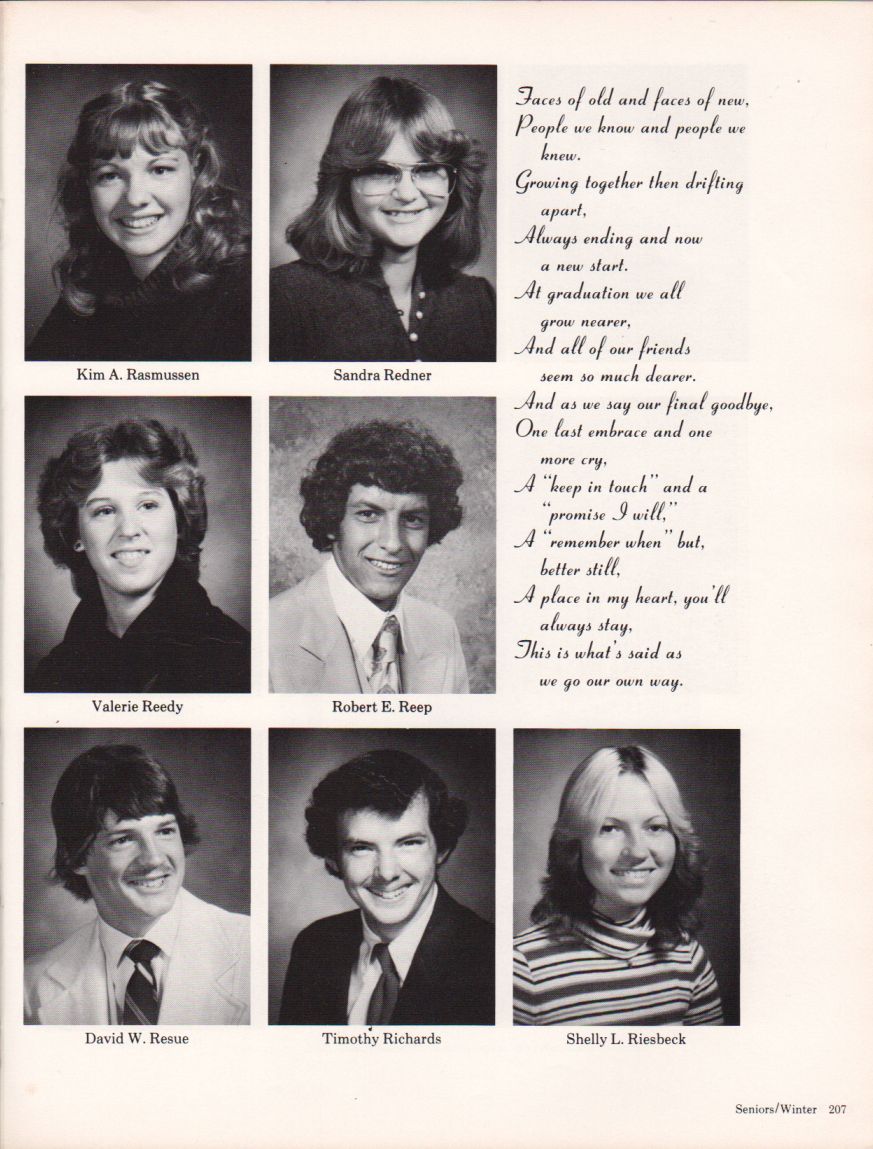 Kim A. Rasmussen

Sandra Redner

Faces of old and faces of new,
People we know and people we knew.
Growing together then drifting apart,
Always ending and now a new start.
At graduation we all grow nearer,
And all of our friends seem so much dearer.
And as we say our final goodbye,
One last embrace and one more cry,
A "keep in touch" and a "promise I will,"
A "remember when" but, better still,
A place in my heart, you'll always stay,
This is what's said as we go our own way.

Valerie Reedy

Robert E. Reep

David W. Resue

Timothy Richards

Shelly L. Riesbeck

Seniors/Winter 207